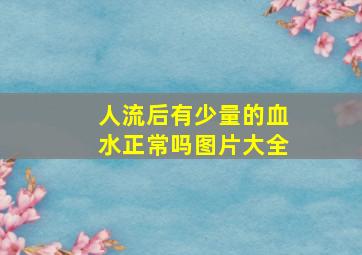 人流后有少量的血水正常吗图片大全